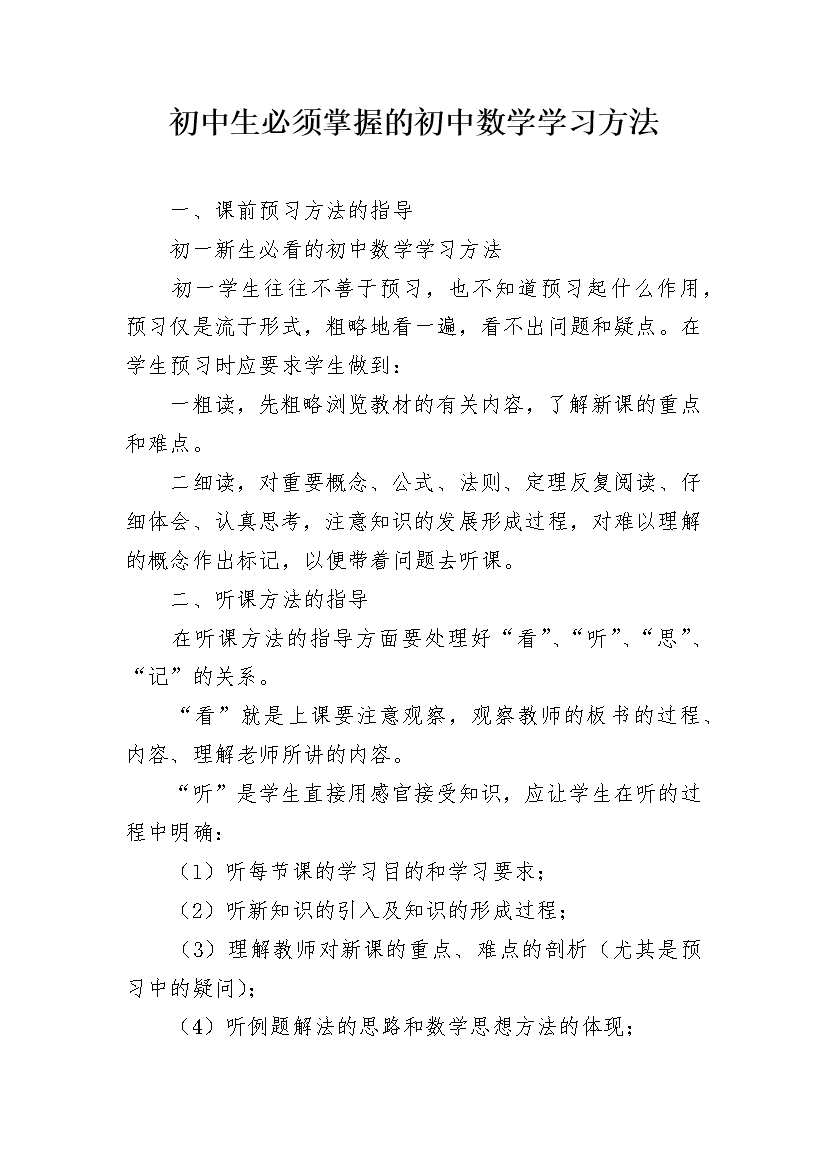 初中生必须掌握的初中数学学习方法

一、课前预习方法的指导

初一新生必看的初中数学学习方法

初一学生往往不善于预习，也不知道预习起什么作用，预习仅是流于形式，粗略地看一遍，看不出问题和疑点。在学生预习时应要求学生做到：

一粗读，先粗略浏览教材的有关内容，了解新课的重点和难点。

二细读，对重要概念、公式、法则、定理反复阅读、仔细体会、认真思考，注意知识的发展形成过程，对难以理解的概念作出标记，以便带着问题去听课。

二、听课方法的指导

在听课方法的指导方面要处理好“看”、“听”、“思”、“记”的关系。

“看”就是上课要注意观察，观察教师的板书的过程、内容、理解老师所讲的内容。

“听”是学生直接用感官接受知识，应让学生在听的过程中明确：

（1）听每节课的学习目的和学习要求；

（2）听新知识的引入及知识的形成过程；

（3）理解教师对新课的重点、难点的剖析（尤其是预习中的疑问）；

（4）听例题解法的思路和数学思想方法的体现；